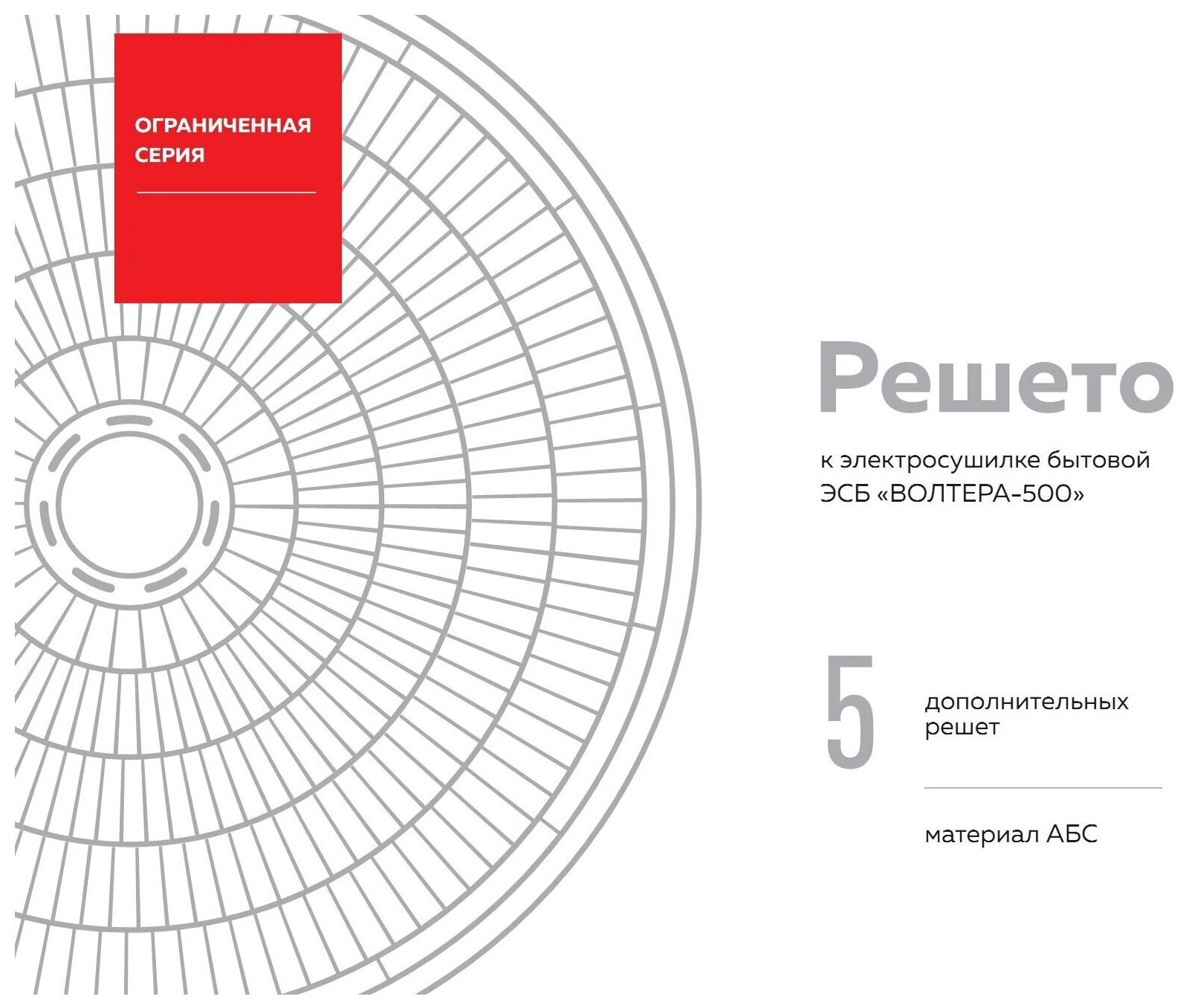 ОГРАНИЧЕННАЯ СЕРИЯ

Решето

к электросушилке бытовой
ЭСБ «ВОЛТЕРА-500»

5

дополнительных решет

материал АБС